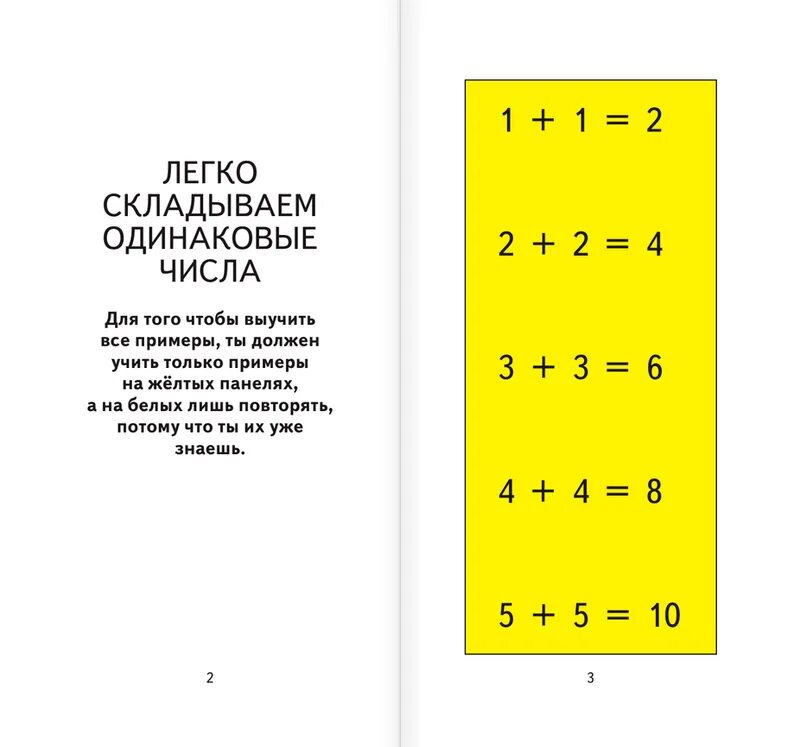 ЛЕГКО СКЛАДЫВАЕМ ОДИНАКОВЫЕ ЧИСЛА

Для того чтобы выучить все примеры, ты должен учить только примеры на жёлтых панелях, а на белых лишь повторять, потому что ты их уже знаешь.

2

$1 + 1 = 2$

$2 + 2 = 4$

$3 + 3 = 6$

$4 + 4 = 8$

$5 + 5 = 10$

3